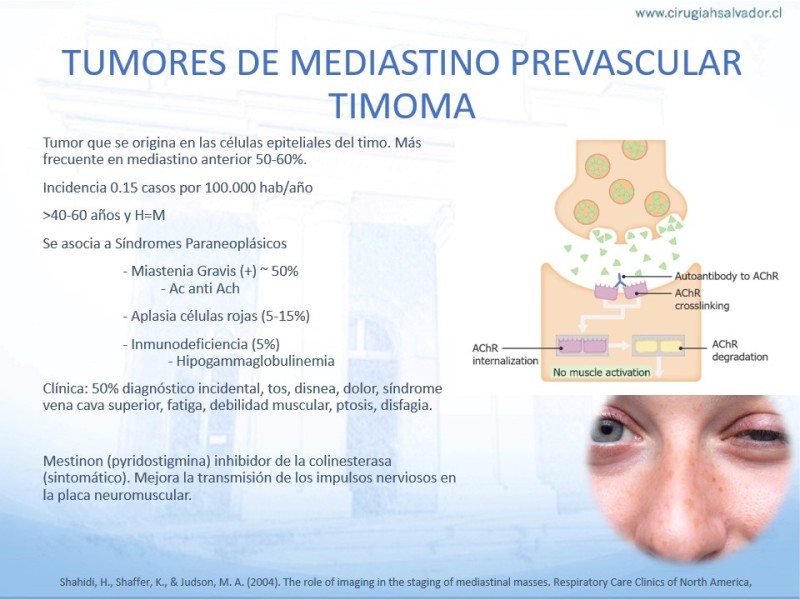 www.cirugiahsalvador.cl

TUMORES DE MEDIASTINO PREVASCULAR
TIMOMA

Tumor que se origina en las células epiteliales del timo. Más frecuente en mediastino anterior 50-60%.

Incidencia 0.15 casos por 100.000 hab/año

>40-60 años y H=M

Se asocia a Síndromes Paraneoplásicos

- Miastenia Gravis (+) ~ 50%
- Ac anti Ach

- Aplasia células rojas (5-15%)

- Inmunodeficiencia (5%)
- Hipogammaglobulinemia

Clínica: 50% diagnóstico incidental, tos, disnea, dolor, síndrome vena cava superior, fatiga, debilidad muscular, ptosis, disfagia.

Mestinon (pyridostigmina) inhibidor de la colinesterasa (sintomático). Mejora la transmisión de los impulsos nerviosos en la placa neuromuscular.

Autoantibody to AChR
AChR crosslinking
AChR internalization
AChR degradation
No muscle activation

Shahidi, H., Shaffer, K., & Judson, M. A. (2004). The role of imaging in the staging of mediastinal masses. Respiratory Care Clinics of North America,